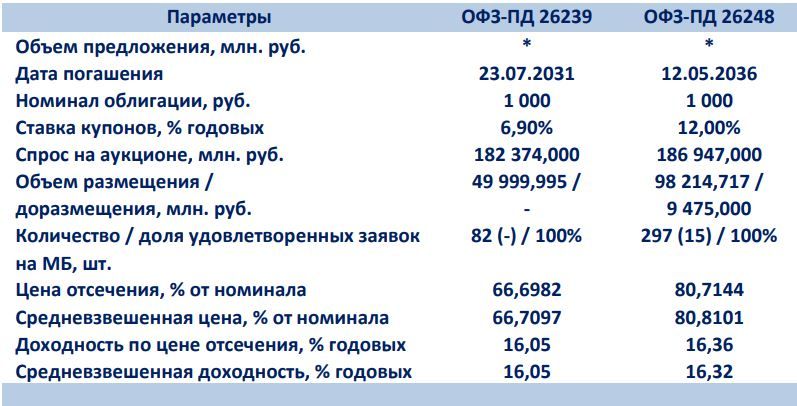 | Параметры | ОФЗ-ПД 26239 | ОФЗ-ПД 26248 |
|---|---|---|
| Объем предложения, млн. руб. | * | * |
| Дата погашения | 23.07.2031 | 12.05.2036 |
| Номинал облигации, руб. | 1 000 | 1 000 |
| Ставка купонов, % годовых | 6,90% | 12,00% |
| Спрос на аукционе, млн. руб. | 182 374,000 | 186 947,000 |
| Объем размещения / доразмещения, млн. руб. | 49 999,995 / - | 98 214,717 / 9 475,000 |
| Количество / доля удовлетворенных заявок на МБ, шт. | 82 (-) / 100% | 297 (15) / 100% |
| Цена отсечения, % от номинала | 66,6982 | 80,7144 |
| Средневзвешенная цена, % от номинала | 66,7097 | 80,8101 |
| Доходность по цене отсечения, % годовых | 16,05 | 16,36 |
| Средневзвешенная доходность, % годовых | 16,05 | 16,32 |